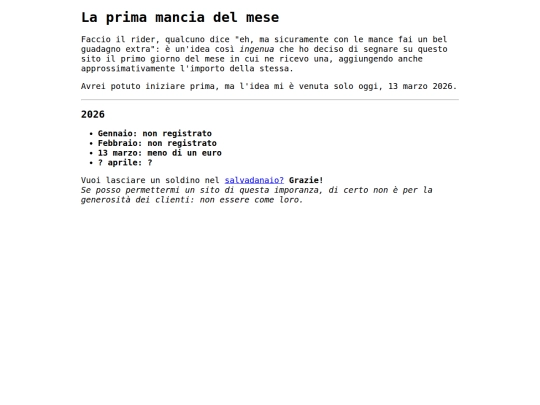 La prima mancia del mese

Faccio il rider, qualcuno dice "eh, ma sicuramente con le mance fai un bel guadagno extra": è un'idea così ingenua che ho deciso di segnare su questo sito il primo giorno del mese in cui ne ricevo una, aggiungendo anche approssimativamente l'importo della stessa.

Avrei potuto iniziare prima, ma l'idea mi è venuta solo oggi, 13 marzo 2026.

2026

- Gennaio: non registrato
- Febbraio: non registrato
- 13 marzo: meno di un euro
- ? aprile: ?

Vuoi lasciare un soldino nel salvadanaio? Grazie!
Se posso permettermi un sito di questa imporanza, di certo non è per la generosità dei clienti: non essere come loro.